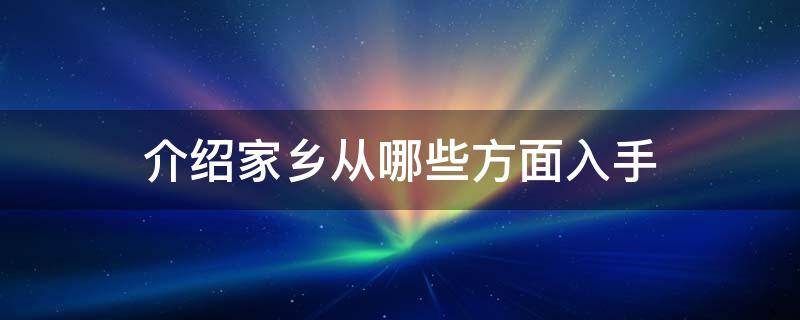 介绍家乡从哪些方面入手